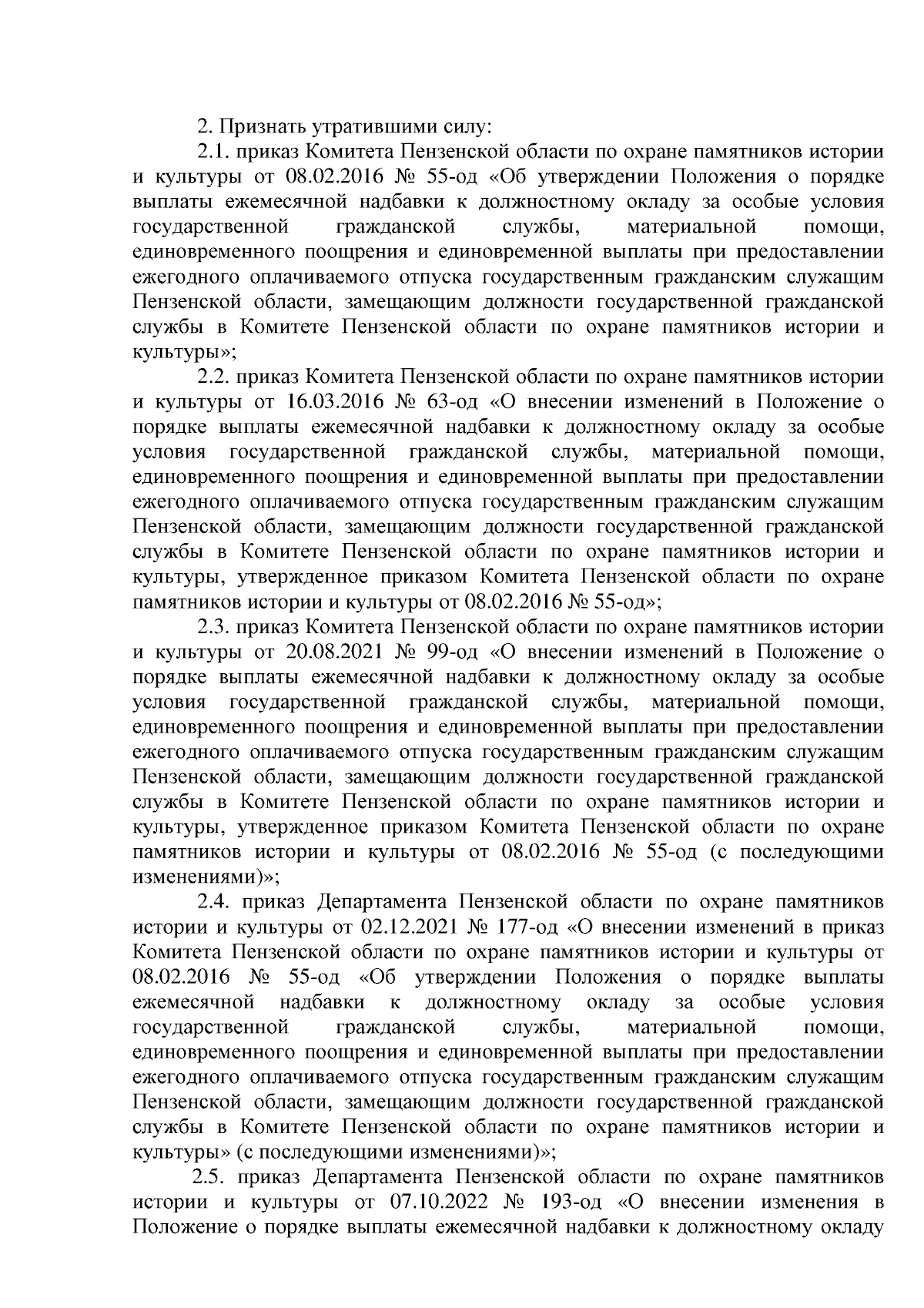 2. Признать утратившими силу:

2.1. приказ Комитета Пензенской области по охране памятников истории и культуры от 08.02.2016 № 55-од «Об утверждении Положения о порядке выплаты ежемесячной надбавки к должностному окладу за особые условия государственной гражданской службы, материальной помощи, единовременного поощрения и единовременной выплаты при предоставлении ежегодного оплачиваемого отпуска государственным гражданским служащим Пензенской области, замещающим должности государственной гражданской службы в Комитете Пензенской области по охране памятников истории и культуры»;

2.2. приказ Комитета Пензенской области по охране памятников истории и культуры от 16.03.2016 № 63-од «О внесении изменений в Положение о порядке выплаты ежемесячной надбавки к должностному окладу за особые условия государственной гражданской службы, материальной помощи, единовременного поощрения и единовременной выплаты при предоставлении ежегодного оплачиваемого отпуска государственным гражданским служащим Пензенской области, замещающим должности государственной гражданской службы в Комитете Пензенской области по охране памятников истории и культуры, утвержденное приказом Комитета Пензенской области по охране памятников истории и культуры от 08.02.2016 № 55-од»;

2.3. приказ Комитета Пензенской области по охране памятников истории и культуры от 20.08.2021 № 99-од «О внесении изменений в Положение о порядке выплаты ежемесячной надбавки к должностному окладу за особые условия государственной гражданской службы, материальной помощи, единовременного поощрения и единовременной выплаты при предоставлении ежегодного оплачиваемого отпуска государственным гражданским служащим Пензенской области, замещающим должности государственной гражданской службы в Комитете Пензенской области по охране памятников истории и культуры, утвержденное приказом Комитета Пензенской области по охране памятников истории и культуры от 08.02.2016 № 55-од (с последующими изменениями)»;

2.4. приказ Департамента Пензенской области по охране памятников истории и культуры от 02.12.2021 № 177-од «О внесении изменений в приказ Комитета Пензенской области по охране памятников истории и культуры от 08.02.2016 № 55-од «Об утверждении Положения о порядке выплаты ежемесячной надбавки к должностному окладу за особые условия государственной гражданской службы, материальной помощи, единовременного поощрения и единовременной выплаты при предоставлении ежегодного оплачиваемого отпуска государственным гражданским служащим Пензенской области, замещающим должности государственной гражданской службы в Комитете Пензенской области по охране памятников истории и культуры» (с последующими изменениями)»;

2.5. приказ Департамента Пензенской области по охране памятников истории и культуры от 07.10.2022 № 193-од «О внесении изменения в Положение о порядке выплаты ежемесячной надбавки к должностному окладу